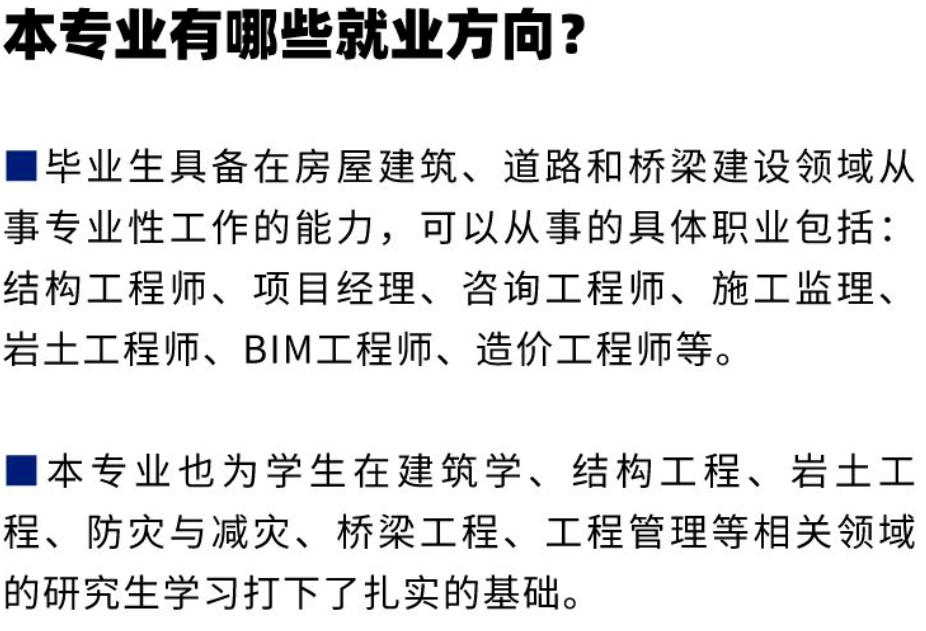 本专业有哪些就业方向？

■毕业生具备在房屋建筑、道路和桥梁建设领域从事专业性工作的能力，可以从事的具体职业包括：结构工程师、项目经理、咨询工程师、施工监理、岩土工程师、BIM工程师、造价工程师等。

■本专业也为学生在建筑学、结构工程、岩土工程、防灾与减灾、桥梁工程、工程管理等相关领域的研究生学习打下了扎实的基础。